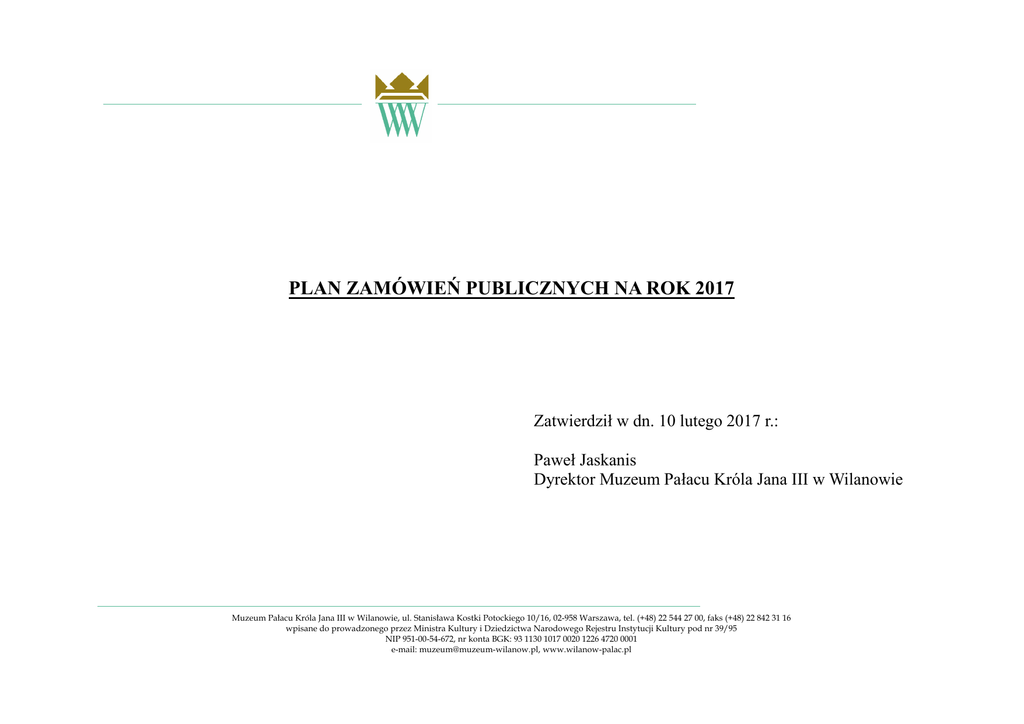 PLAN ZAMÓWIEŃ PUBLICZNYCH NA ROK 2017

Zatwierdził w dn. 10 lutego 2017 r.:

Paweł Jaskanis
Dyrektor Muzeum Pałacu Króla Jana III w Wilanowie

Muzeum Pałacu Króla Jana III w Wilanowie, ul. Stanisława Kostki Potockiego 10/16, 02-958 Warszawa, tel. (+48) 22 544 27 00, faks (+48) 22 842 31 16
wpisane do prowadzonego przez Ministra Kultury i Dziedzictwa Narodowego Rejestru Instytucji Kultury pod nr 39/95
NIP 951-00-54-672, nr konta BGK: 93 1130 1017 0020 1226 4720 0001
e-mail: muzeum@muzeum-wilanow.pl, www.wilanow-palac.pl